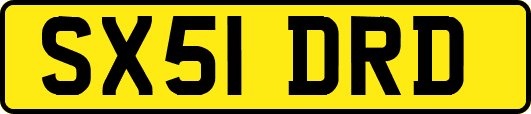 SX51 DRD